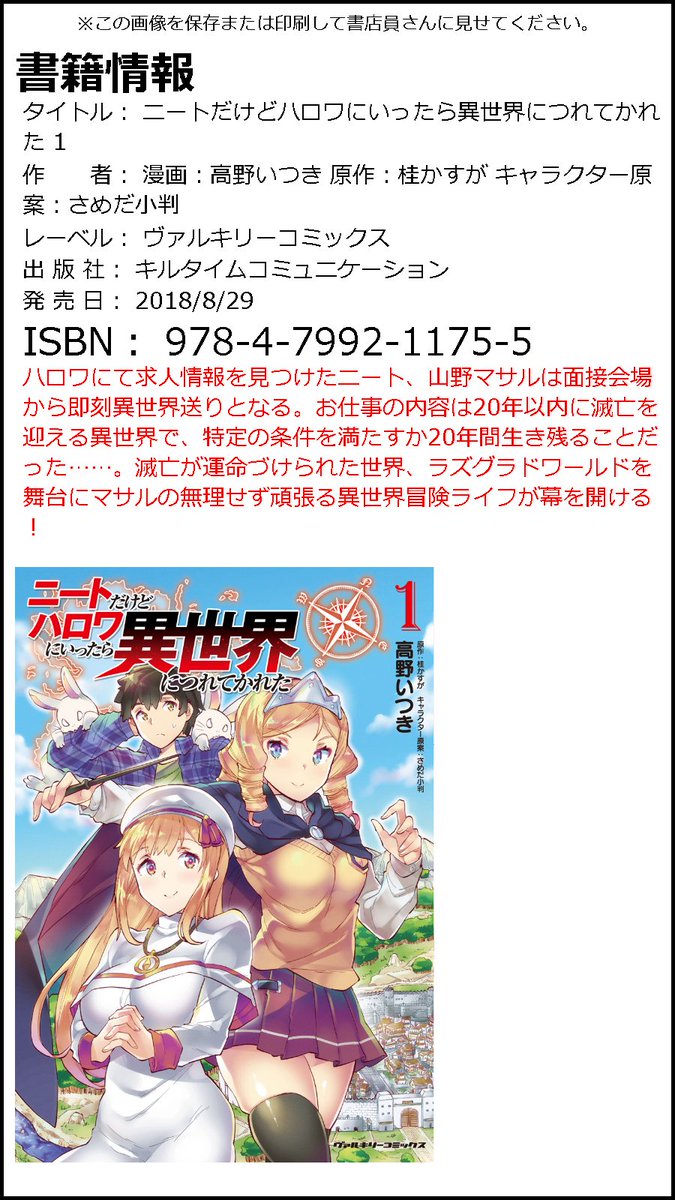 ※この画像を保存または印刷して書店員さんに見せてください。

書籍情報

タイトル： ニートだけどハロワにいったら異世界につれてかれた 1

作　　者： 漫画：高野いつき 原作：桂かすが キャラクター原案：さめだ小判

レーベル： ヴァルキリーコミックス

出 版 社： キルタイムコミュニケーション

発 売 日： 2018/8/29

ISBN： 978-4-7992-1175-5

ハロワにて求人情報を見つけたニート、山野マサルは面接会場から即刻異世界送りとなる。お仕事の内容は20年以内に滅亡を迎える異世界で、特定の条件を満たすか20年間生き残ることだった……。滅亡が運命づけられた世界、ラズグラドワールドを舞台にマサルの無理せず頑張る異世界冒険ライフが幕を開ける！

ニートだけどハロワにいったら異世界につれてかれた

1

高野いつき

原作：桂かすが　キャラクター原案：さめだ小判

ヴァルキリーコミックス